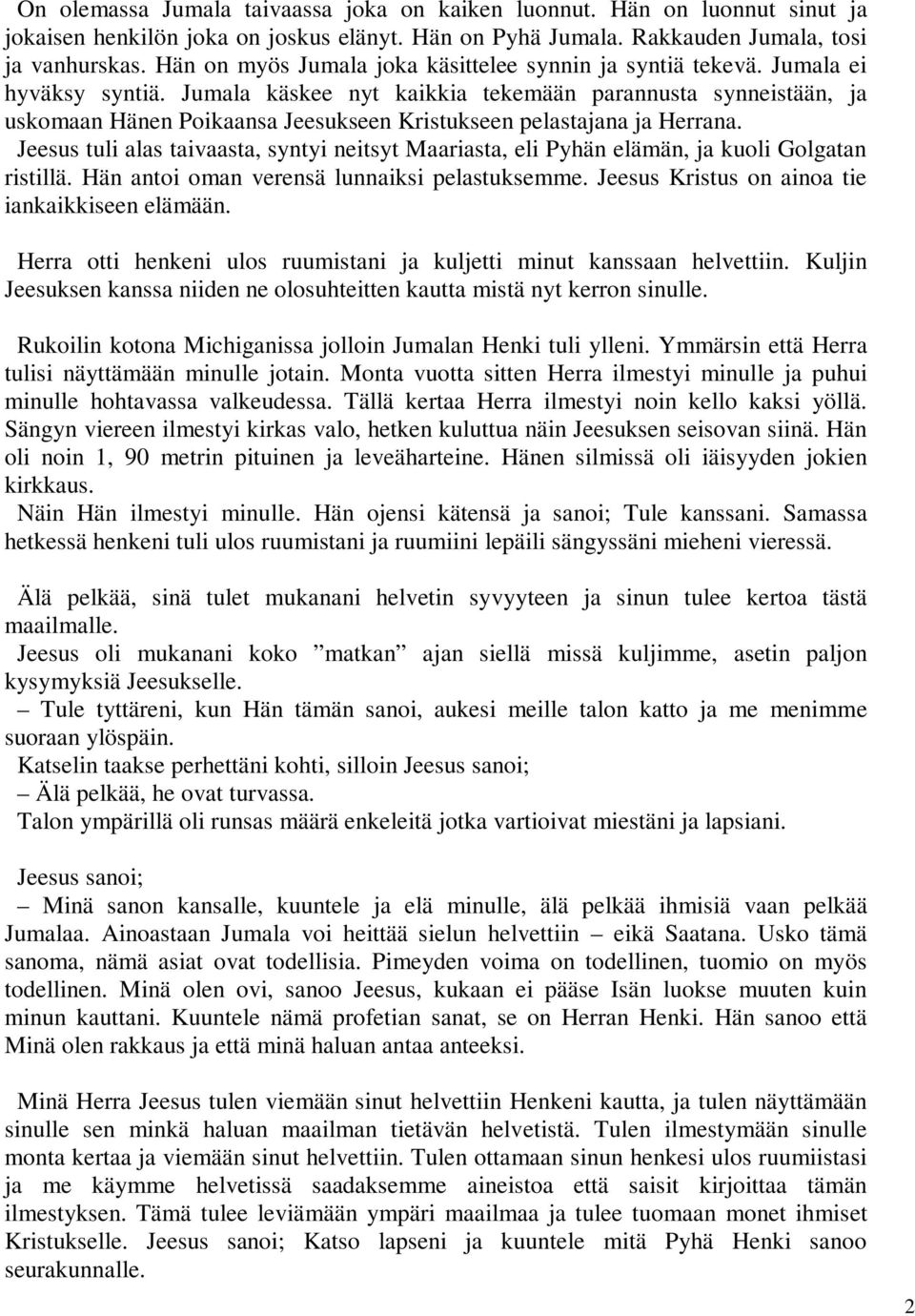 On olemassa Jumala taivaassa joka on kaiken luonnut. Hän on luonnut sinut ja jokaisen henkilön joka on joskus elänyt. Hän on Pyhä Jumala. Rakkauden Jumala, tosi ja vanhurskas. Hän on myös Jumala joka käsittelee synnin ja syntiä tekevä. Jumala ei hyväksy syntiä. Jumala käskee nyt kaikkia tekemään parannusta synneistään, ja uskomaan Hänen Poikaansa Jeesukseen Kristukseen pelastajana ja Herrana.
Jeesus tuli alas taivaasta, syntyi neitsyt Maariasta, eli Pyhän elämän, ja kuoli Golgatan ristillä. Hän antoi oman verensä lunnaiksi pelastuksemme. Jeesus Kristus on ainoa tie iankaikkiseen elämään.

Herra otti henkeni ulos ruumistani ja kuljetti minut kanssaan helvettiin. Kuljin Jeesuksen kanssa niiden ne olosuhteitten kautta mistä nyt kerron sinulle.

Rukoilin kotona Michiganissa jolloin Jumalan Henki tuli ylleni. Ymmärsin että Herra tulisi näyttämään minulle jotain. Monta vuotta sitten Herra ilmestyi minulle ja puhui minulle hohtavassa valkeudessa. Tällä kertaa Herra ilmestyi noin kello kaksi yöllä. Sängyn viereen ilmestyi kirkas valo, hetken kuluttua näin Jeesuksen seisovan siinä. Hän oli noin 1, 90 metrin pituinen ja leveäharteine. Hänen silmissä oli iäisyyden jokien kirkkaus.
Näin Hän ilmestyi minulle. Hän ojensi kätensä ja sanoi; Tule kanssani. Samassa hetkessä henkeni tuli ulos ruumistani ja ruumiini lepäili sängyssäni mieheni vieressä.

Älä pelkää, sinä tulet mukanani helvetin syvyyteen ja sinun tulee kertoa tästä maailmalle.
Jeesus oli mukanani koko ”matkan” ajan siellä missä kuljimme, asetin paljon kysymyksiä Jeesukselle.
– Tule tyttäreni, kun Hän tämän sanoi, aukesi meille talon katto ja me menimme suoraan ylöspäin.
Katselin taakse perhettäni kohti, silloin Jeesus sanoi;
– Älä pelkää, he ovat turvassa.
Talon ympärillä oli runsas määrä enkeleitä jotka vartioivat miestäni ja lapsiani.

Jeesus sanoi;
– Minä sanon kansalle, kuuntele ja elä minulle, älä pelkää ihmisiä vaan pelkää Jumalaa. Ainoastaan Jumala voi heittää sielun helvettiin – eikä Saatana. Usko tämä sanoma, nämä asiat ovat todellisia. Pimeyden voima on todellinen, tuomio on myös todellinen. Minä olen ovi, sanoo Jeesus, kukaan ei pääse Isän luokse muuten kuin minun kauttani. Kuuntele nämä profetian sanat, se on Herran Henki. Hän sanoo että Minä olen rakkaus ja että minä haluan antaa anteeksi.

Minä Herra Jeesus tulen viemään sinut helvettiin Henkeni kautta, ja tulen näyttämään sinulle sen minkä haluan maailman tietävän helvetistä. Tulen ilmestymään sinulle monta kertaa ja viemään sinut helvettiin. Tulen ottamaan sinun henkesi ulos ruumiistasi ja me käymme helvetissä saadaksemme aineistoa että saisit kirjoittaa tämän ilmestyksen. Tämä tulee leviämään ympäri maailmaa ja tulee tuomaan monet ihmiset Kristukselle. Jeesus sanoi; Katso lapseni ja kuuntele mitä Pyhä Henki sanoo seurakunnalle.

2